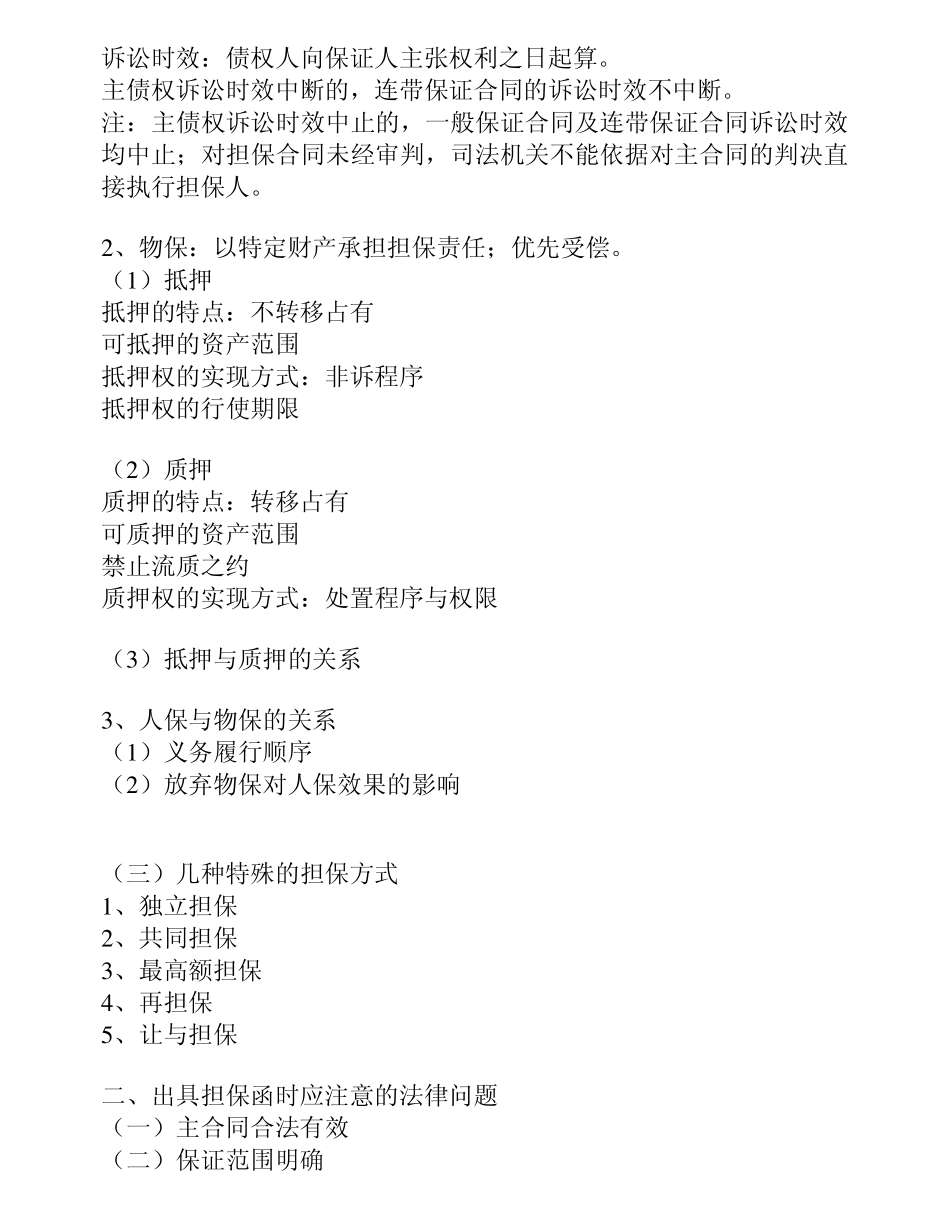 诉讼时效：债权人向保证人主张权利之日起算。
主债权诉讼时效中断的，连带保证合同的诉讼时效不中断。
注：主债权诉讼时效中止的，一般保证合同及连带保证合同诉讼时效均中止；对担保合同未经审判，司法机关不能依据对主合同的判决直接执行担保人。

2、物保：以特定财产承担担保责任；优先受偿。
（1）抵押
抵押的特点：不转移占有
可抵押的资产范围
抵押权的实现方式：非诉程序
抵押权的行使期限

（2）质押
质押的特点：转移占有
可质押的资产范围
禁止流质之约
质押权的实现方式：处置程序与权限

（3）抵押与质押的关系

3、人保与物保的关系
（1）义务履行顺序
（2）放弃物保对人保效果的影响

（三）几种特殊的担保方式
1、独立担保
2、共同担保
3、最高额担保
4、再担保
5、让与担保

二、出具担保函时应注意的法律问题
（一）主合同合法有效
（二）保证范围明确